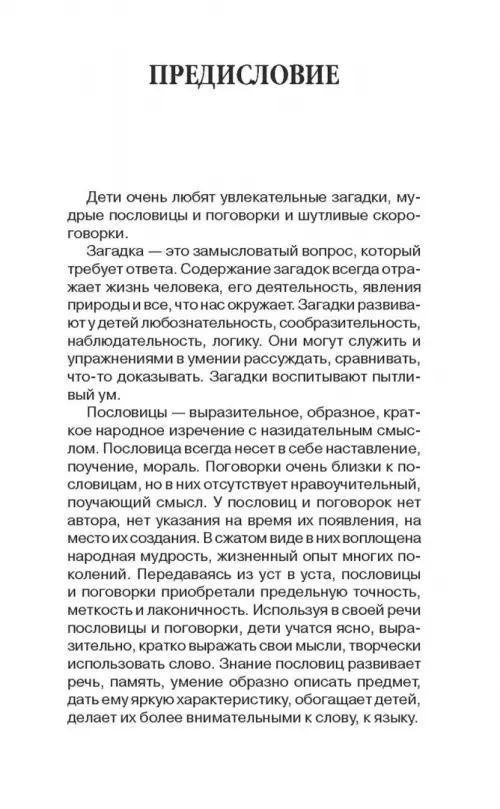 ПРЕДИСЛОВИЕ

Дети очень любят увлекательные загадки, мудрые пословицы и поговорки и шутливые скороговорки.

Загадка — это замысловатый вопрос, который требует ответа. Содержание загадок всегда отражает жизнь человека, его деятельность, явления природы и все, что нас окружает. Загадки развивают у детей любознательность, сообразительность, наблюдательность, логику. Они могут служить и упражнениями в умении рассуждать, сравнивать, что-то доказывать. Загадки воспитывают пытливый ум.

Пословицы — выразительное, образное, краткое народное изречение с назидательным смыслом. Пословица всегда несет в себе наставление, поучение, мораль. Поговорки очень близки к пословицам, но в них отсутствует нравоучительный, поучающий смысл. У пословиц и поговорок нет автора, нет указания на время их появления, на место их создания. В сжатом виде в них воплощена народная мудрость, жизненный опыт многих поколений. Передаваясь из уст в уста, пословицы и поговорки приобретали предельную точность, меткость и лаконичность. Используя в своей речи пословицы и поговорки, дети учатся ясно, выразительно, кратко выражать свои мысли, творчески использовать слово. Знание пословиц развивает речь, память, умение образно описать предмет, дать ему яркую характеристику, обогащает детей, делает их более внимательными к слову, к языку.